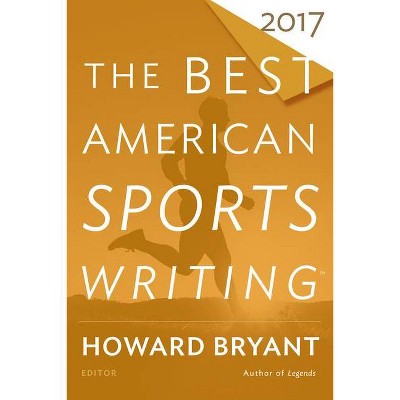 2017

THE BEST AMERICAN SPORTS WRITING™

HOWARD BRYANT

EDITOR

Author of Legends